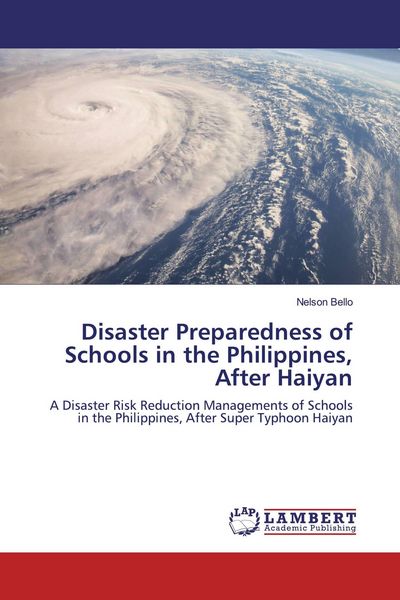 Nelson Bello

Disaster Preparedness of Schools in the Philippines, After Haiyan

A Disaster Risk Reduction Managements of Schools in the Philippines, After Super Typhoon Haiyan

LAP LAMBERT Academic Publishing